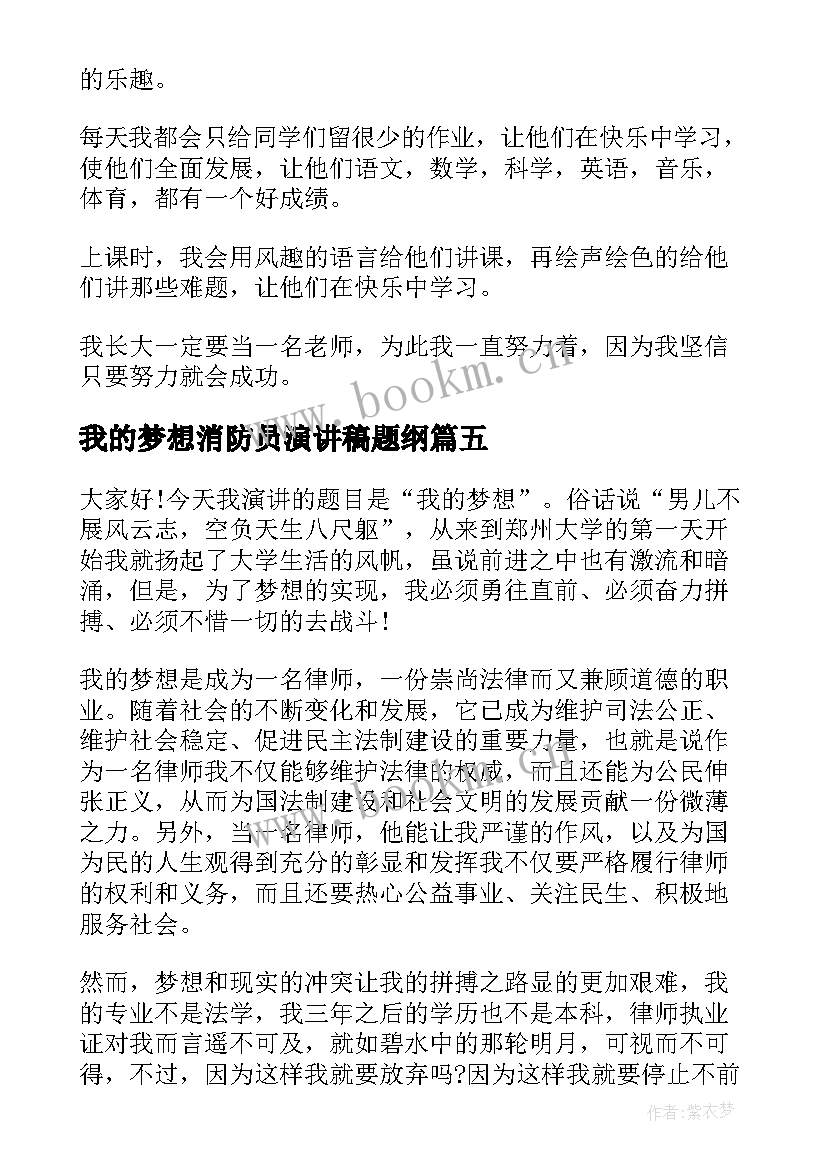 的乐趣。

每天我都会只给同学们留很少的作业，让他们在快乐中学习，使他们全面发展，让他们语文，数学，科学，英语，音乐，体育，都有一个好成绩。

上课时，我会用风趣的语言给他们讲课，再绘声绘色的给他们讲那些难题，让他们在快乐中学习。

我长大一定要当一名老师，为此我一直努力着，因为我坚信只要努力就会成功。

www.bookm.cn

我的梦想消防员演讲稿题纲篇五

大家好!今天我演讲的题目是“我的梦想”。俗话说“男儿不展风云志，空负天生八尺躯”，从来到郑州大学的第一天开始我就扬起了大学生活的风帆，虽说前进之中也有激流和暗涌，但是，为了梦想的实现，我必须勇往直前、必须奋力拼搏、必须不惜一切的去战斗！

我的梦想是成为一名律师，一份崇尚法律而又兼顾道德的职业。随着社会的不断变化和发展，它已成为维护司法公正、维护社会稳定、促进民主法制建设的重要力量，也就是说作为一名律师我不仅能够维护法律的权威，而且还能为公民伸张正义，从而为国法制建设和社会文明的发展贡献一份微薄之力。另外，当一名律师，他能让我严谨的作风，以及为国为民的人生观得到充分的彰显和发挥我不仅要严格履行律师的权利和义务，而且还要热心公益事业、关注民生、积极地服务社会。

然而，梦想和现实的冲突让我的拼搏之路显的更加艰难，我的专业不是法学，我三年之后的学历也不是本科，律师执业证对我而言遥不可及，就如碧水中的那轮明月，可视而不可得，不过，因为这样我就要放弃吗?因为这样我就要停止不前

作者：紫衣梦